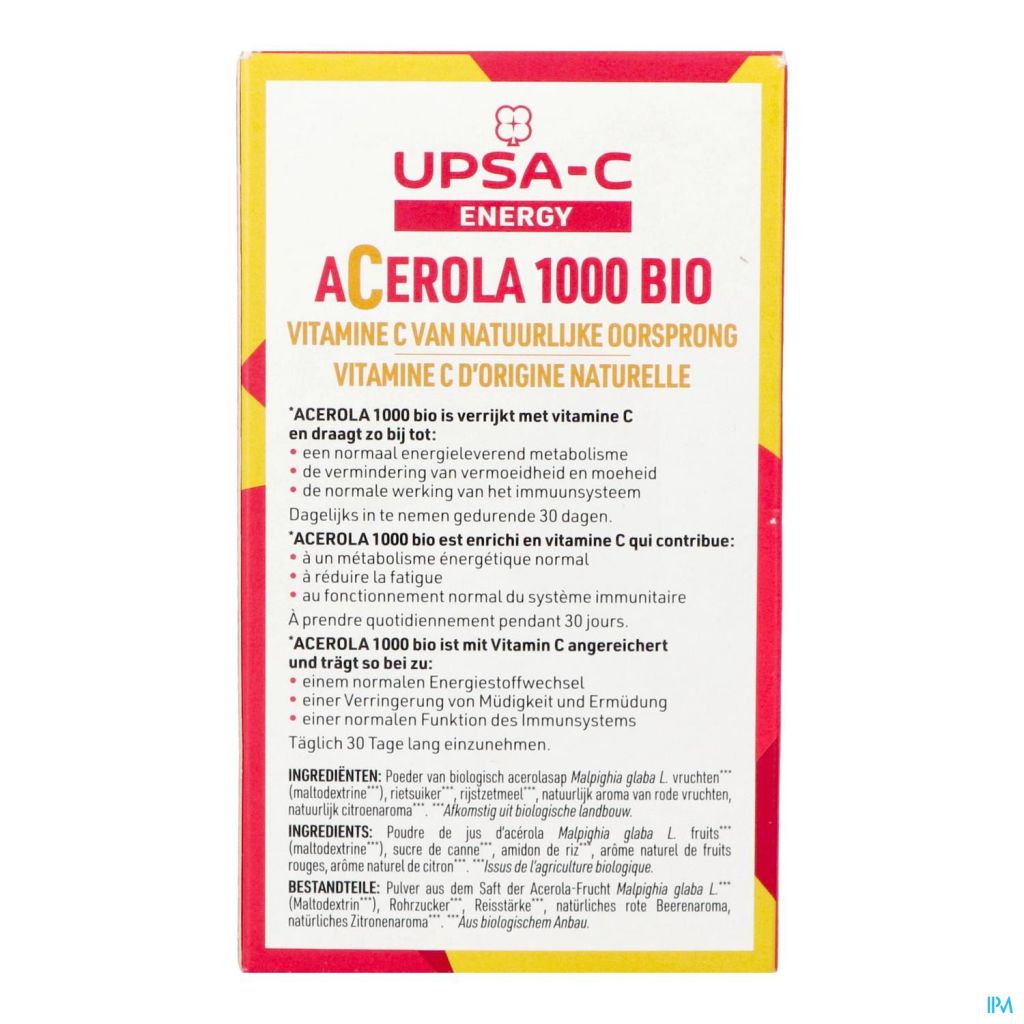 UPSA-C
ENERGY

ACEROLA 1000 BIO

VITAMINE C VAN NATUURLIJKE OORSPRONG
VITAMINE C D'ORIGINE NATURELLE

*ACEROLA 1000 bio is verrijkt met vitamine C en draagt zo bij tot:
• een normaal energieleverend metabolisme
• de vermindering van vermoeidheid en moeheid
• de normale werking van het immuunsysteem
Dagelijks in te nemen gedurende 30 dagen.

*ACEROLA 1000 bio est enrichi en vitamine C qui contribue:
• à un métabolisme énergétique normal
• à réduire la fatigue
• au fonctionnement normal du système immunitaire
À prendre quotidiennement pendant 30 jours.

*ACEROLA 1000 bio ist mit Vitamin C angereichert und trägt so bei zu:
• einem normalen Energiestoffwechsel
• einer Verringerung von Müdigkeit und Ermüdung
• einer normalen Funktion des Immunsystems
Täglich 30 Tage lang einzunehmen.

INGREDIËNTEN: Poeder van biologisch acerolasap Malpighia glaba L. vruchten*** (maltodextrine***), rietsuiker***, rijstzetmeel***, natuurlijk aroma van rode vruchten, natuurlijk citroenaroma***. ***Afkomstig uit biologische landbouw.

INGREDIENTS: Poudre de jus d'acérola Malpighia glaba L. fruits*** (maltodextrine***), sucre de canne***, amidon de riz***, arôme naturel de fruits rouges, arôme naturel de citron***. ***Issus de l'agriculture biologique.

BESTANDTEILE: Pulver aus dem Saft der Acerola-Frucht Malpighia glaba L.*** (Maltodextrin***), Rohrzucker***, Reisstärke***, natürliches rote Beerenaroma, natürliches Zitronenaroma***. ***Aus biologischem Anbau.

IPM